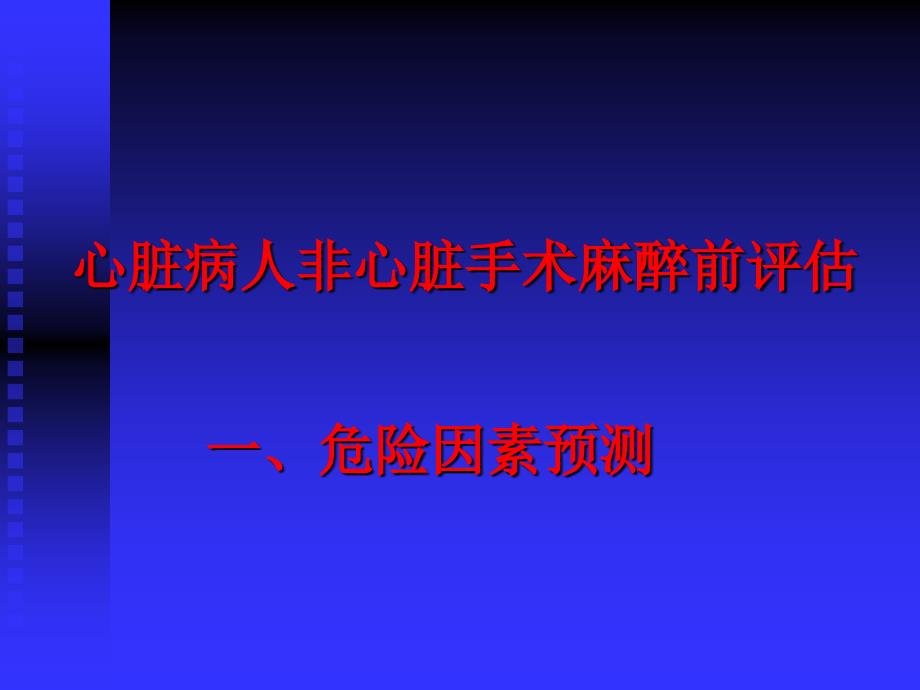 心脏病人非心脏手术麻醉前评估

一、危险因素预测